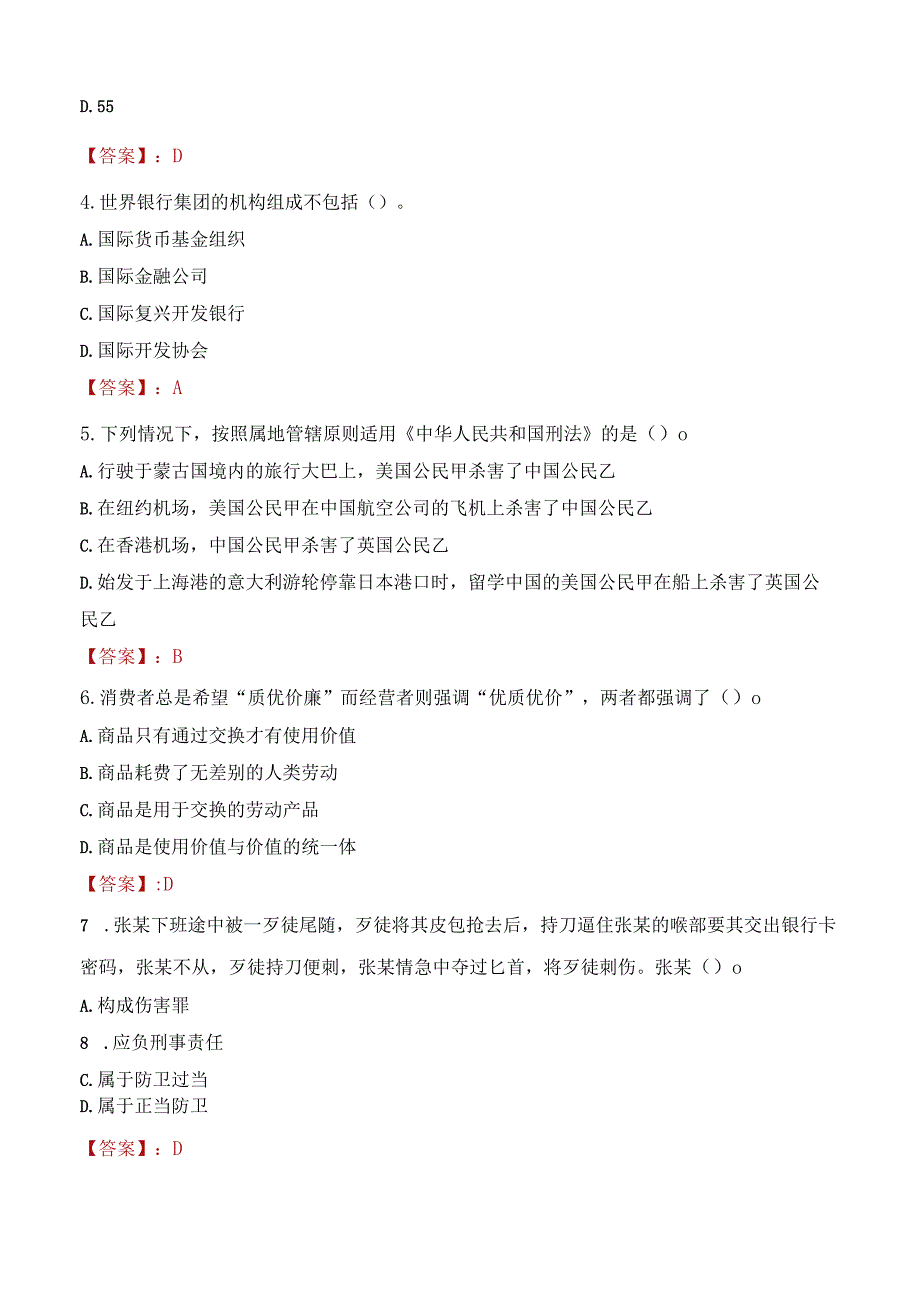 D.55

【答案】：D

4.世界银行集团的机构组成不包括（）。

A.国际货币基金组织

B.国际金融公司

C.国际复兴开发银行

D.国际开发协会

【答案】：A

5.下列情况下，按照属地管辖原则适用《中华人民共和国刑法》的是（）o

A.行驶于蒙古国境内的旅行大巴上，美国公民甲杀害了中国公民乙

B.在纽约机场，美国公民甲在中国航空公司的飞机上杀害了中国公民乙

C.在香港机场，中国公民甲杀害了英国公民乙

D.始发于上海港的意大利游轮停靠日本港口时，留学中国的美国公民甲在船上杀害了英国公民乙

【答案】：B

6.消费者总是希望“质优价廉”而经营者则强调“优质优价”，两者都强调了（）o

A.商品只有通过交换才有使用价值

B.商品耗费了无差别的人类劳动

C.商品是用于交换的劳动产品

D.商品是使用价值与价值的统一体

【答案】:D

7 .张某下班途中被一歹徒尾随，歹徒将其皮包抢去后，持刀逼住张某的喉部要其交出银行卡密码，张某不从，歹徒持刀便刺，张某情急中夺过匕首，将歹徒刺伤。张某（）o

A.构成伤害罪

8 .应负刑事责任

C.属于防卫过当

D.属于正当防卫

【答案】：D